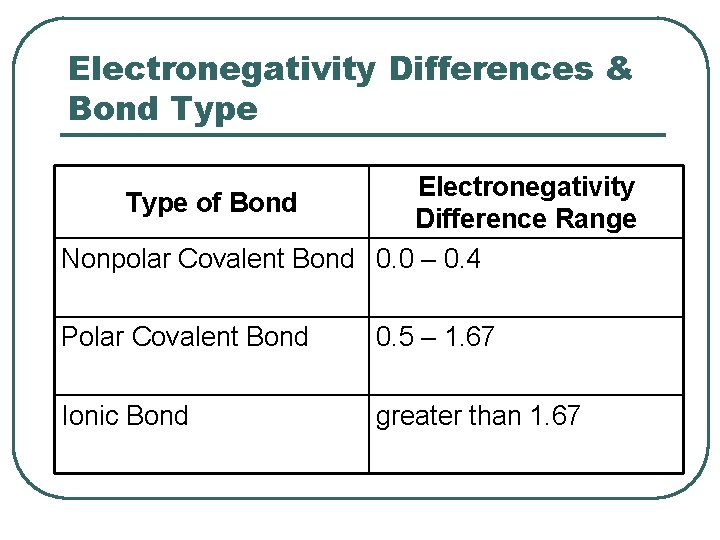 Electronegativity Differences & Bond Type

| Type of Bond | Electronegativity Difference Range |
|---|---|
| Nonpolar Covalent Bond | 0.0 – 0.4 |
| Polar Covalent Bond | 0.5 – 1.67 |
| Ionic Bond | greater than 1.67 |